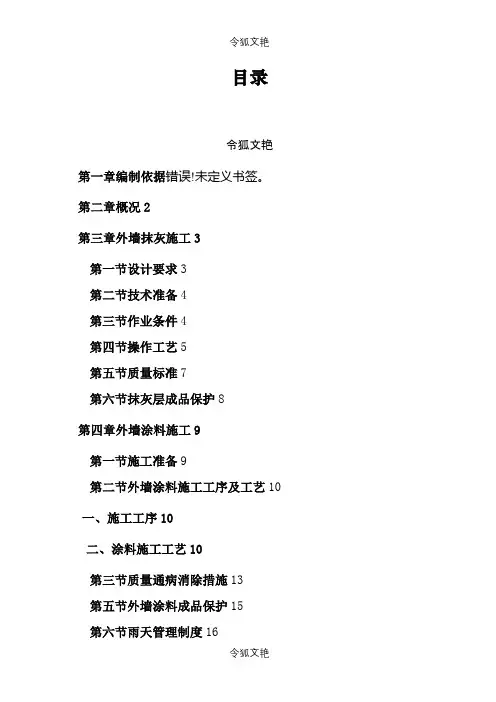 令狐文艳

目录

令狐文艳

第一章编制依据错误!未定义书签。

第二章概况 2

第三章外墙抹灰施工 3

第一节设计要求 3

第二节技术准备 4

第三节作业条件 4

第四节操作工艺 5

第五节质量标准 7

第六节抹灰层成品保护 8

第四章外墙涂料施工 9

第一节施工准备 9

第二节外墙涂料施工工序及工艺 10

一、施工工序 10

二、涂料施工工艺 10

第三节质量通病消除措施 13

第五节外墙涂料成品保护 15

第六节雨天管理制度 16

令狐文艳